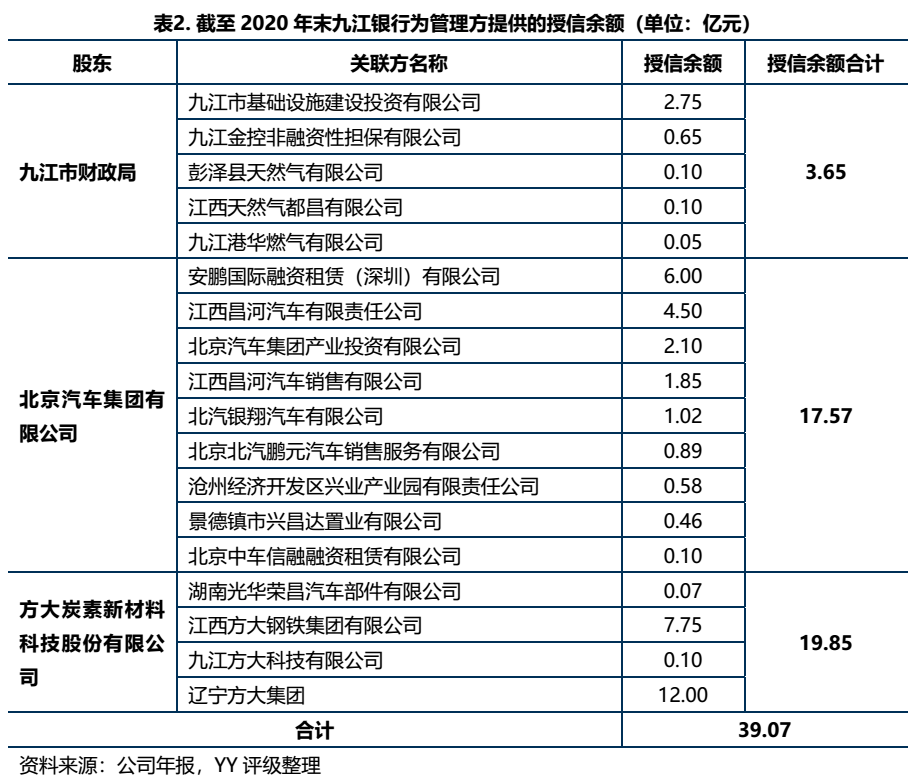 表2. 截至 2020 年末九江银行为管理方提供的授信余额（单位：亿元）

| 股东 | 关联方名称 | 授信余额 | 授信余额合计 |
|---|---|---|---|
| 九江市财政局 | 九江市基础设施建设投资有限公司 | 2.75 | 3.65 |
| | 九江金控非融资性担保有限公司 | 0.65 | |
| | 彭泽县天然气有限公司 | 0.10 | |
| | 江西天然气都昌有限公司 | 0.10 | |
| | 九江港华燃气有限公司 | 0.05 | |
| 北京汽车集团有限公司 | 安鹏国际融资租赁（深圳）有限公司 | 6.00 | 17.57 |
| | 江西昌河汽车有限责任公司 | 4.50 | |
| | 北京汽车集团产业投资有限公司 | 2.10 | |
| | 江西昌河汽车销售有限公司 | 1.85 | |
| | 北汽银翔汽车有限公司 | 1.02 | |
| | 北京北汽鹏元汽车销售服务有限公司 | 0.89 | |
| | 沧州经济开发区兴业产业园有限责任公司 | 0.58 | |
| | 景德镇市兴昌达置业有限公司 | 0.46 | |
| | 北京中车信融融资租赁有限公司 | 0.10 | |
| 方大炭素新材料科技股份有限公司 | 湖南光华荣昌汽车部件有限公司 | 0.07 | 19.85 |
| | 江西方大钢铁集团有限公司 | 7.75 | |
| | 九江方大科技有限公司 | 0.10 | |
| | 辽宁方大集团 | 12.00 | |
| 合计 | | 39.07 | |

资料来源：公司年报，YY 评级整理